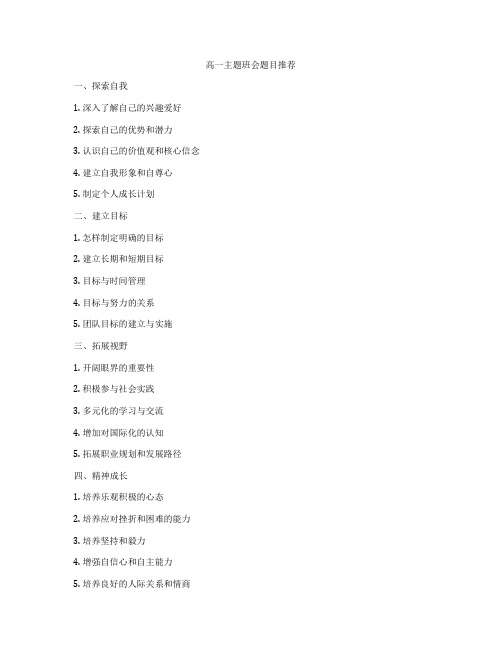 高一主题班会题目推荐

一、探索自我

1. 深入了解自己的兴趣爱好

2. 探索自己的优势和潜力

3. 认识自己的价值观和核心信念

4. 建立自我形象和自尊心

5. 制定个人成长计划

二、建立目标

1. 怎样制定明确的目标

2. 建立长期和短期目标

3. 目标与时间管理

4. 目标与努力的关系

5. 团队目标的建立与实施

三、拓展视野

1. 开阔眼界的重要性

2. 积极参与社会实践

3. 多元化的学习与交流

4. 增加对国际化的认知

5. 拓展职业规划和发展路径

四、精神成长

1. 培养乐观积极的心态

2. 培养应对挫折和困难的能力

3. 培养坚持和毅力

4. 增强自信心和自主能力

5. 培养良好的人际关系和情商